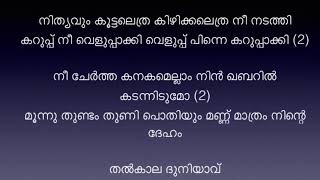 നിത്യവും കൂട്ടലെത്ര കിഴിക്കലെത്ര നീ നടത്തി
കറുപ്പ് നീ വെളുപ്പാക്കി വെളുപ്പ് പിന്നെ കറുപ്പാക്കി (2)

നീ ചേർത്ത കനകമെല്ലാം നിൻ ഖബറിൽ
കടന്നിടുമോ (2)
മൂന്നു തുണ്ടം തുണി പൊതിയും മണ്ണ് മാത്രം നിന്റെ
ദേഹം

തൽകാല ദുനിയാവ്